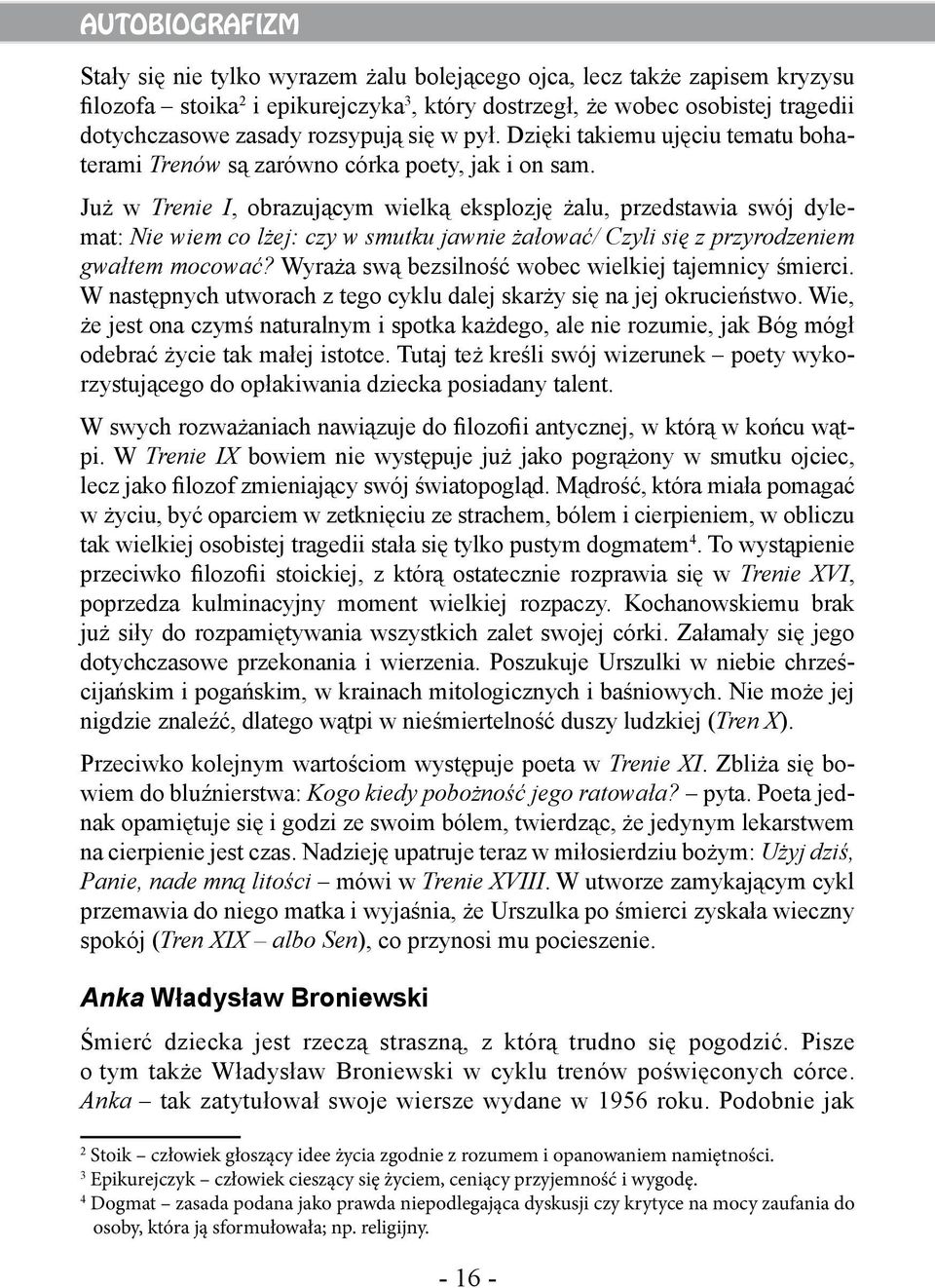 AUTOBIOGRAFIZM

Stały się nie tylko wyrazem żalu bolejącego ojca, lecz także zapisem kryzysu filozofa – stoika$^2$ i epikurejczyka$^3$, który dostrzegł, że wobec osobistej tragedii dotychczasowe zasady rozsypują się w pył. Dzięki takiemu ujęciu tematu bohaterami Trenów są zarówno córka poety, jak i on sam.

Już w Trenie I, obrazującym wielką eksplozję żalu, przedstawia swój dylemat: Nie wiem co lżej: czy w smutku jawnie żałować/ Czyli się z przyrodzeniem gwałtem mocować? Wyraża swą bezsilność wobec wielkiej tajemnicy śmierci. W następnych utworach z tego cyklu dalej skarży się na jej okrucieństwo. Wie, że jest ona czymś naturalnym i spotka każdego, ale nie rozumie, jak Bóg mógł odebrać życie tak małej istotce. Tutaj też kreśli swój wizerunek – poety wykorzystującego do opłakiwania dziecka posiadany talent.

W swych rozważaniach nawiązuje do filozofii antycznej, w którą w końcu wątpi. W Trenie IX bowiem nie występuje już jako pogrążony w smutku ojciec, lecz jako filozof zmieniający swój światopogląd. Mądrość, która miała pomagać w życiu, być oparciem w zetknięciu ze strachem, bólem i cierpieniem, w obliczu tak wielkiej osobistej tragedii stała się tylko pustym dogmatem$^4$. To wystąpienie przeciwko filozofii stoickiej, z którą ostatecznie rozprawia się w Trenie XVI, poprzedza kulminacyjny moment wielkiej rozpaczy. Kochanowskiemu brak już siły do rozpamiętywania wszystkich zalet swojej córki. Załamały się jego dotychczasowe przekonania i wierzenia. Poszukuje Urszulki w niebie chrześcijańskim i pogańskim, w krainach mitologicznych i baśniowych. Nie może jej nigdzie znaleźć, dlatego wątpi w nieśmiertelność duszy ludzkiej (Tren X).

Przeciwko kolejnym wartościom występuje poeta w Trenie XI. Zbliża się bowiem do bluźnierstwa: Kogo kiedy pobożność jego ratowała? – pyta. Poeta jednak opamiętuje się i godzi ze swoim bólem, twierdząc, że jedynym lekarstwem na cierpienie jest czas. Nadzieję upatruje teraz w miłosierdziu bożym: Użyj dziś, Panie, nade mną litości – mówi w Trenie XVIII. W utworze zamykającym cykl przemawia do niego matka i wyjaśnia, że Urszulka po śmierci zyskała wieczny spokój (Tren XIX – albo Sen), co przynosi mu pocieszenie.

Anka Władysław Broniewski

Śmierć dziecka jest rzeczą straszną, z którą trudno się pogodzić. Pisze o tym także Władysław Broniewski w cyklu trenów poświęconych córce. Anka – tak zatytułował swoje wiersze wydane w 1956 roku. Podobnie jak

$^2$ Stoik – człowiek głoszący idee życia zgodnie z rozumem i opanowaniem namiętności.
$^3$ Epikurejczyk – człowiek cieszący się życiem, ceniący przyjemność i wygodę.
$^4$ Dogmat – zasada podana jako prawda niepodlegająca dyskusji czy krytyce na mocy zaufania do osoby, która ją sformułowała; np. religijny.

- 16 -